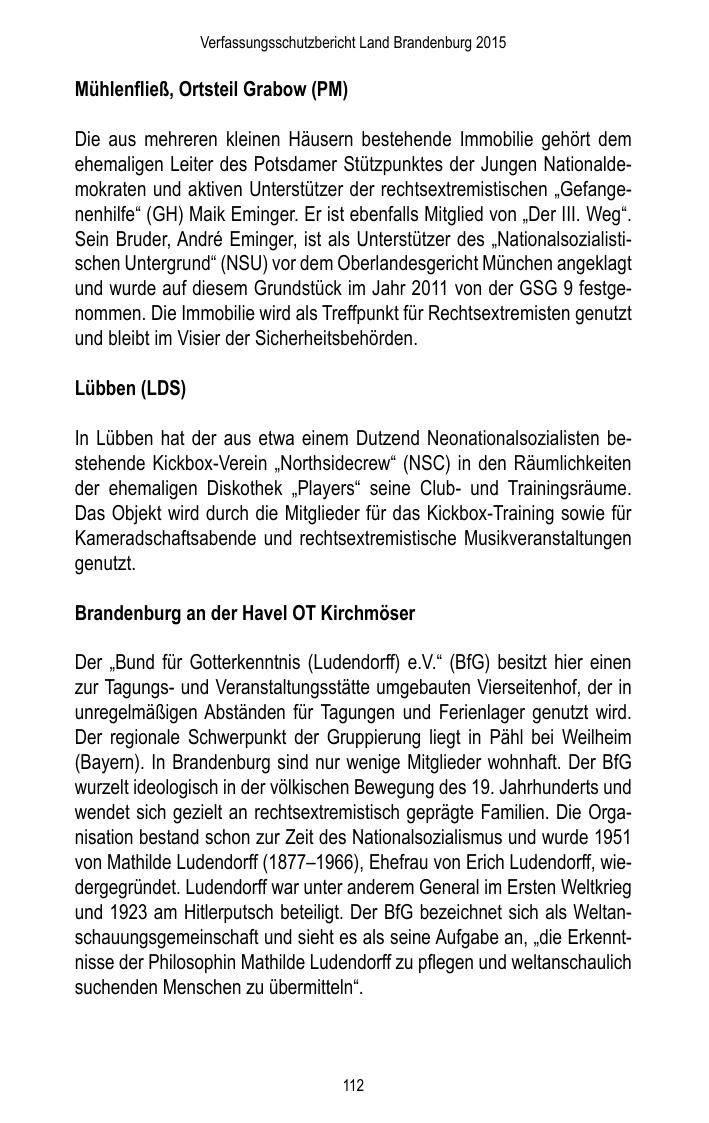 Verfassungsschutzbericht Land Brandenburg 2015

Mühlenfließ, Ortsteil Grabow (PM)

Die aus mehreren kleinen Häusern bestehende Immobilie gehört dem ehemaligen Leiter des Potsdamer Stützpunktes der Jungen Nationaldemokraten und aktiven Unterstützer der rechtsextremistischen „Gefangenenhilfe“ (GH) Maik Eminger. Er ist ebenfalls Mitglied von „Der III. Weg“. Sein Bruder, André Eminger, ist als Unterstützer des „Nationalsozialistischen Untergrund“ (NSU) vor dem Oberlandesgericht München angeklagt und wurde auf diesem Grundstück im Jahr 2011 von der GSG 9 festgenommen. Die Immobilie wird als Treffpunkt für Rechtsextremisten genutzt und bleibt im Visier der Sicherheitsbehörden.

Lübben (LDS)

In Lübben hat der aus etwa einem Dutzend Neonationalsozialisten bestehende Kickbox-Verein „Northsidecrew“ (NSC) in den Räumlichkeiten der ehemaligen Diskothek „Players“ seine Club- und Trainingsräume. Das Objekt wird durch die Mitglieder für das Kickbox-Training sowie für Kameradschaftsabende und rechtsextremistische Musikveranstaltungen genutzt.

Brandenburg an der Havel OT Kirchmöser

Der „Bund für Gotterkenntnis (Ludendorff) e.V.“ (BfG) besitzt hier einen zur Tagungs- und Veranstaltungsstätte umgebauten Vierseitenhof, der in unregelmäßigen Abständen für Tagungen und Ferienlager genutzt wird. Der regionale Schwerpunkt der Gruppierung liegt in Pähl bei Weilheim (Bayern). In Brandenburg sind nur wenige Mitglieder wohnhaft. Der BfG wurzelt ideologisch in der völkischen Bewegung des 19. Jahrhunderts und wendet sich gezielt an rechtsextremistisch geprägte Familien. Die Organisation bestand schon zur Zeit des Nationalsozialismus und wurde 1951 von Mathilde Ludendorff (1877–1966), Ehefrau von Erich Ludendorff, wiedergegründet. Ludendorff war unter anderem General im Ersten Weltkrieg und 1923 am Hitlerputsch beteiligt. Der BfG bezeichnet sich als Weltanschauungsgemeinschaft und sieht es als seine Aufgabe an, „die Erkenntnisse der Philosophin Mathilde Ludendorff zu pflegen und weltanschaulich suchenden Menschen zu übermitteln“.

112